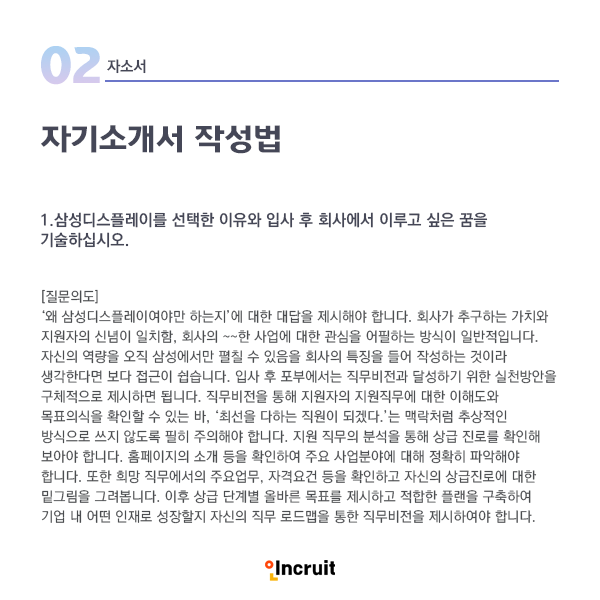 02 자소서

자기소개서 작성법

1.삼성디스플레이를 선택한 이유와 입사 후 회사에서 이루고 싶은 꿈을 기술하십시오.

[질문의도]
'왜 삼성디스플레이여야만 하는지'에 대한 대답을 제시해야 합니다. 회사가 추구하는 가치와 지원자의 신념이 일치함, 회사의 ~~한 사업에 대한 관심을 어필하는 방식이 일반적입니다. 자신의 역량을 오직 삼성에서만 펼칠 수 있음을 회사의 특징을 들어 작성하는 것이라 생각한다면 보다 접근이 쉽습니다. 입사 후 포부에서는 직무비전과 달성하기 위한 실천방안을 구체적으로 제시하면 됩니다. 직무비전을 통해 지원자의 지원직무에 대한 이해도와 목표의식을 확인할 수 있는 바, '최선을 다하는 직원이 되겠다.'는 맥락처럼 추상적인 방식으로 쓰지 않도록 필히 주의해야 합니다. 지원 직무의 분석을 통해 상급 진로를 확인해 보아야 합니다. 홈페이지의 소개 등을 확인하여 주요 사업분야에 대해 정확히 파악해야 합니다. 또한 희망 직무에서의 주요업무, 자격요건 등을 확인하고 자신의 상급진로에 대한 밑그림을 그려봅니다. 이후 상급 단계별 올바른 목표를 제시하고 적합한 플랜을 구축하여 기업 내 어떤 인재로 성장할지 자신의 직무 로드맵을 통한 직무비전을 제시하여야 합니다.

Incruit